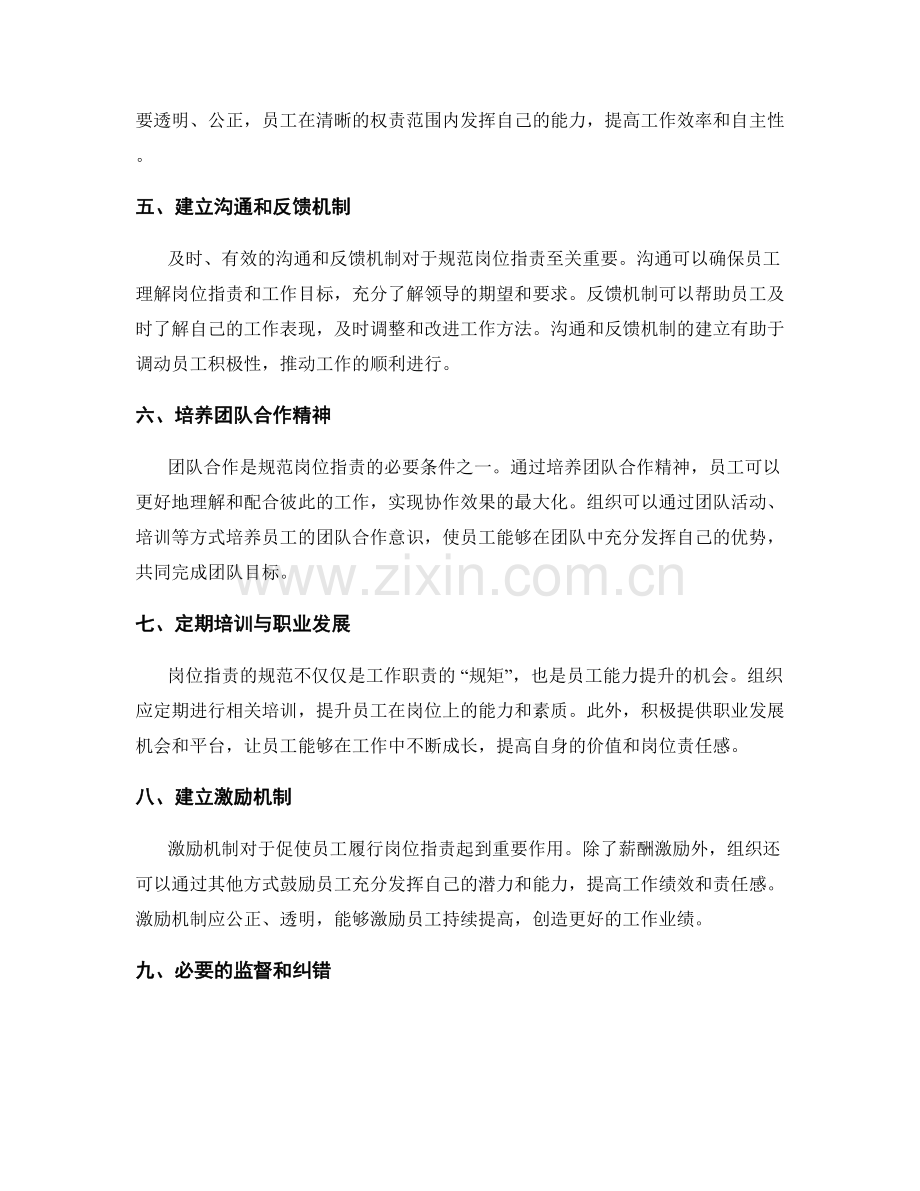 要透明、公正，员工在清晰的权责范围内发挥自己的能力，提高工作效率和自主性。

五、建立沟通和反馈机制

及时、有效的沟通和反馈机制对于规范岗位指责至关重要。沟通可以确保员工理解岗位指责和工作目标，充分了解领导的期望和要求。反馈机制可以帮助员工及时了解自己的工作表现，及时调整和改进工作方法。沟通和反馈机制的建立有助于调动员工积极性，推动工作的顺利进行。

六、培养团队合作精神

团队合作是规范岗位指责的必要条件之一。通过培养团队合作精神，员工可以更好地理解和配合彼此的工作，实现协作效果的最大化。组织可以通过团队活动、培训等方式培养员工的团队合作意识，使员工能够在团队中充分发挥自己的优势，共同完成团队目标。

七、定期培训与职业发展

岗位指责的规范不仅仅是工作职责的“规矩”，也是员工能力提升的机会。组织应定期进行相关培训，提升员工在岗位上的能力和素质。此外，积极提供职业发展机会和平台，让员工能够在工作中不断成长，提高自身的价值和岗位责任感。

八、建立激励机制

激励机制对于促使员工履行岗位指责起到重要作用。除了薪酬激励外，组织还可以通过其他方式鼓励员工充分发挥自己的潜力和能力，提高工作绩效和责任感。激励机制应公正、透明，能够激励员工持续提高，创造更好的工作业绩。

九、必要的监督和纠错

www.zixin.com.cn